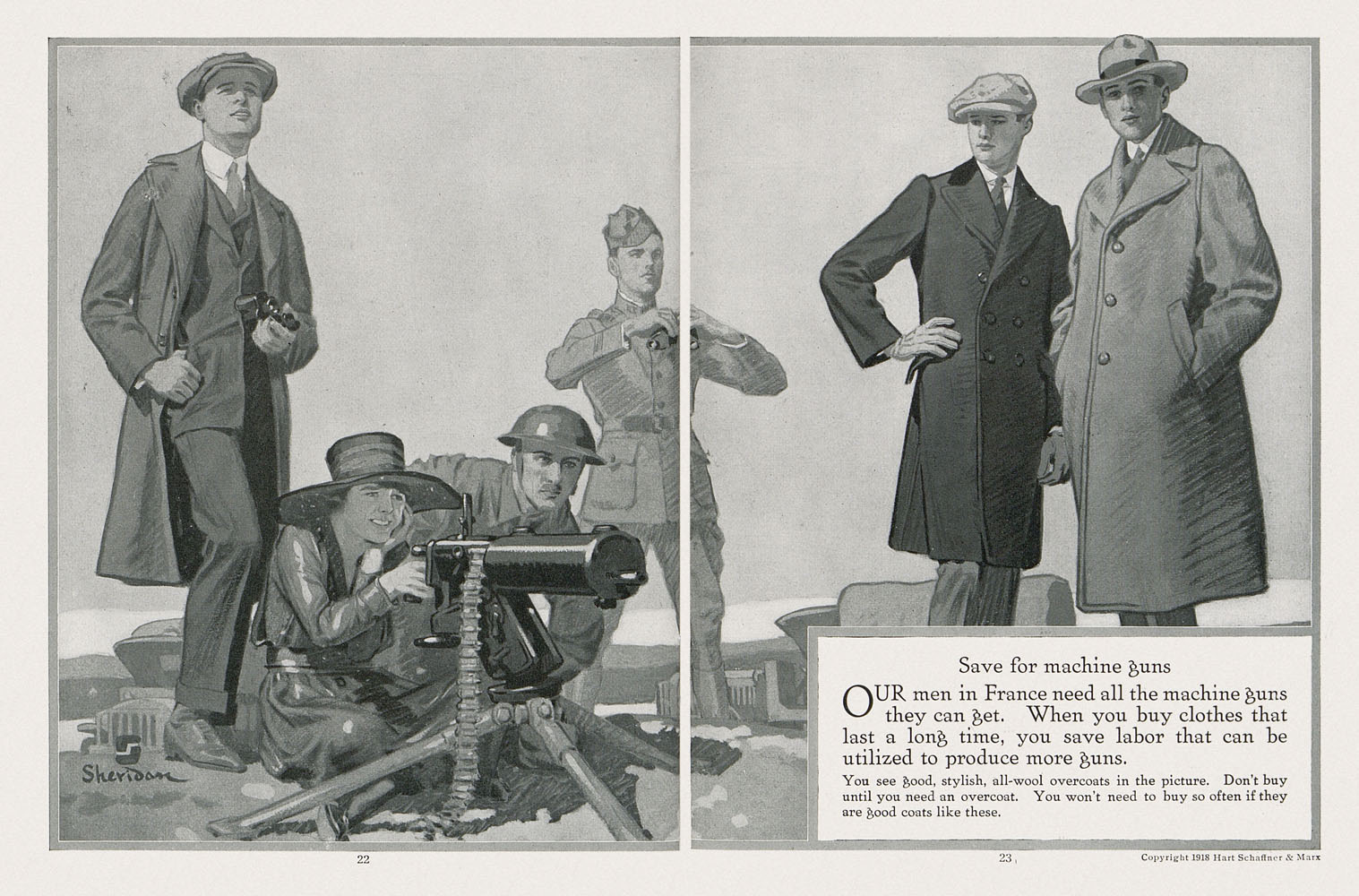 Sheridan

Save for machine guns

OUR men in France need all the machine guns they can get. When you buy clothes that last a long time, you save labor that can be utilized to produce more guns.

You see good, stylish, all-wool overcoats in the picture. Don't buy until you need an overcoat. You won't need to buy so often if they are good coats like these.

22

23

Copyright 1918 Hart Schaffner & Marx